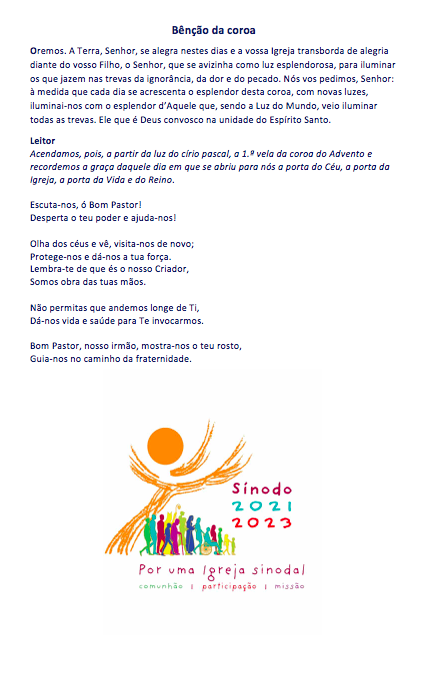 Bênção da coroa

Oremos. A Terra, Senhor, se alegra nestes dias e a vossa Igreja transborda de alegria diante do vosso Filho, o Senhor, que se avizinha como luz esplendorosa, para iluminar os que jazem nas trevas da ignorância, da dor e do pecado. Nós vos pedimos, Senhor: à medida que cada dia se acrescenta o esplendor desta coroa, com novas luzes, iluminai-nos com o esplendor d'Aquele que, sendo a Luz do Mundo, veio iluminar todas as trevas. Ele que é Deus convosco na unidade do Espírito Santo.

Leitor
Acendamos, pois, a partir da luz do círio pascal, a 1.ª vela da coroa do Advento e recordemos a graça daquele dia em que se abriu para nós a porta do Céu, a porta da Igreja, a porta da Vida e do Reino.

Escuta-nos, ó Bom Pastor!
Desperta o teu poder e ajuda-nos!

Olha dos céus e vê, visita-nos de novo;
Protege-nos e dá-nos a tua força.
Lembra-te de que és o nosso Criador,
Somos obra das tuas mãos.

Não permitas que andemos longe de Ti,
Dá-nos vida e saúde para Te invocarmos.

Bom Pastor, nosso irmão, mostra-nos o teu rosto,
Guia-nos no caminho da fraternidade.

Sínodo
2021
2023

Por uma Igreja sinodal
comunhão | participação | missão